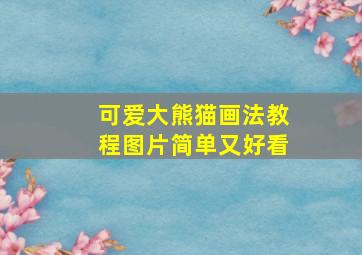 可爱大熊猫画法教程图片简单又好看